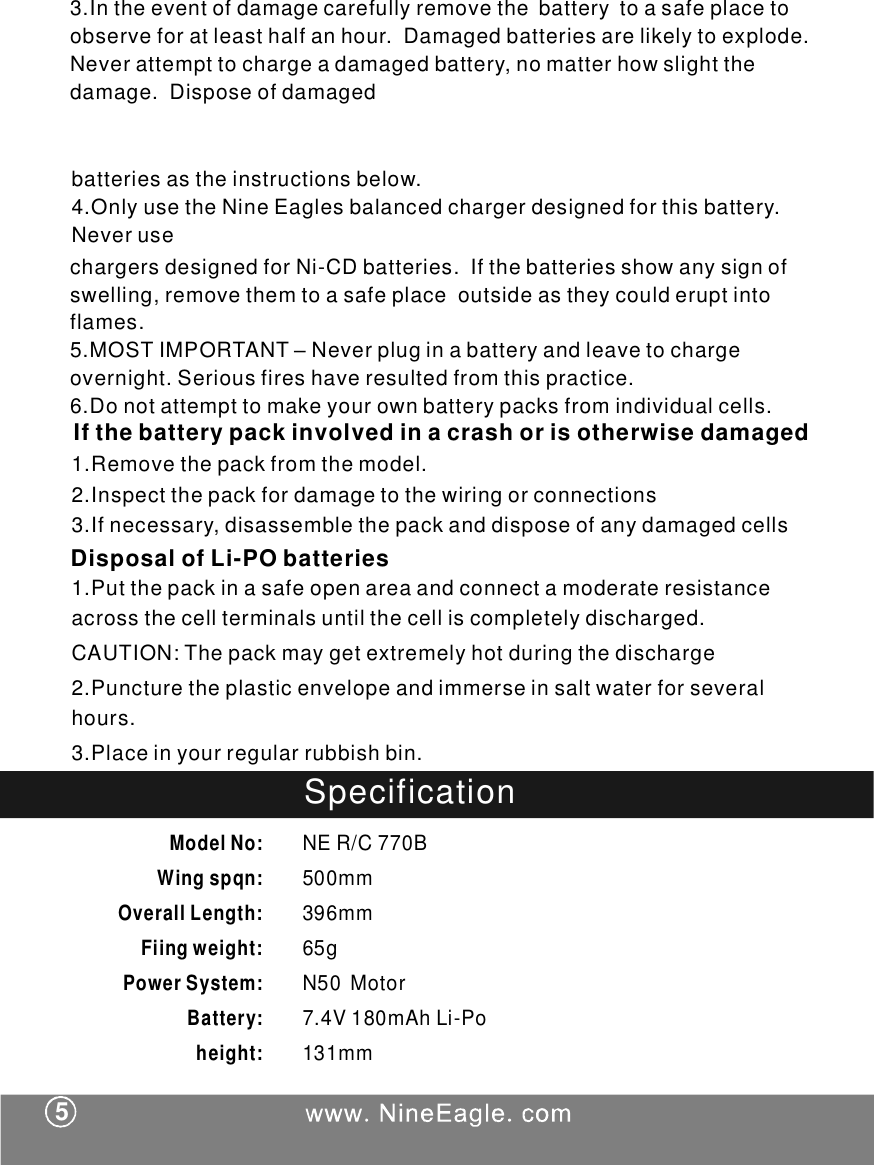 3.In the event of damage carefully remove the battery to a safe place to observe for at least half an hour. Damaged batteries are likely to explode. Never attempt to charge a damaged battery, no matter how slight the damage. Dispose of damaged

batteries as the instructions below.
4.Only use the Nine Eagles balanced charger designed for this battery. Never use
chargers designed for Ni-CD batteries. If the batteries show any sign of swelling, remove them to a safe place outside as they could erupt into flames.
5.MOST IMPORTANT – Never plug in a battery and leave to charge overnight. Serious fires have resulted from this practice.
6.Do not attempt to make your own battery packs from individual cells.

If the battery pack involved in a crash or is otherwise damaged
1.Remove the pack from the model.
2.Inspect the pack for damage to the wiring or connections
3.If necessary, disassemble the pack and dispose of any damaged cells

Disposal of Li-PO batteries
1.Put the pack in a safe open area and connect a moderate resistance across the cell terminals until the cell is completely discharged.
CAUTION: The pack may get extremely hot during the discharge
2.Puncture the plastic envelope and immerse in salt water for several hours.
3.Place in your regular rubbish bin.

Specification

| Model No: | NE R/C 770B |
|---|---|
| Wing spqn: | 500mm |
| Overall Length: | 396mm |
| Fiing weight: | 65g |
| Power System: | N50 Motor |
| Battery: | 7.4V 180mAh Li-Po |
| height: | 131mm |

5 www. NineEagle. com